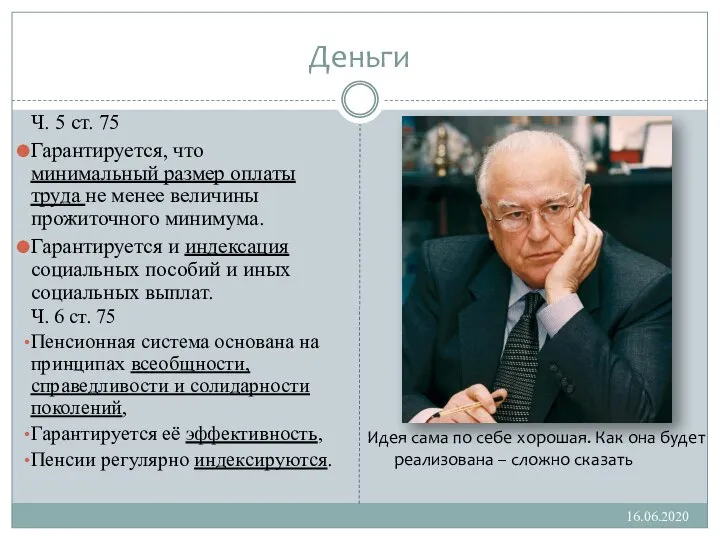 Деньги

Ч. 5 ст. 75

Гарантируется, что минимальный размер оплаты труда не менее величины прожиточного минимума.

Гарантируется и индексация социальных пособий и иных социальных выплат.

Ч. 6 ст. 75

Пенсионная система основана на принципах всеобщности, справедливости и солидарности поколений,

Гарантируется её эффективность,

Пенсии регулярно индексируются.

Идея сама по себе хорошая. Как она будет реализована – сложно сказать

16.06.2020